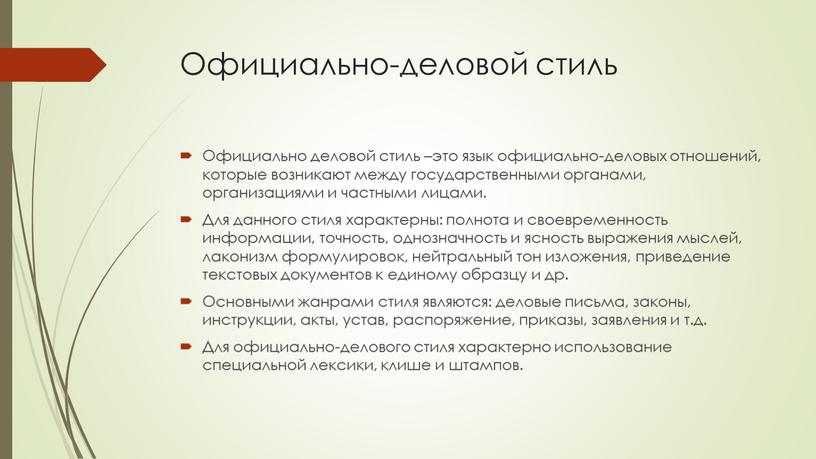 Официально-деловой стиль

Официально деловой стиль –это язык официально-деловых отношений, которые возникают между государственными органами, организациями и частными лицами.

Для данного стиля характерны: полнота и своевременность информации, точность, однозначность и ясность выражения мыслей, лаконизм формулировок, нейтральный тон изложения, приведение текстовых документов к единому образцу и др.

Основными жанрами стиля являются: деловые письма, законы, инструкции, акты, устав, распоряжение, приказы, заявления и т.д.

Для официально-делового стиля характерно использование специальной лексики, клише и штампов.